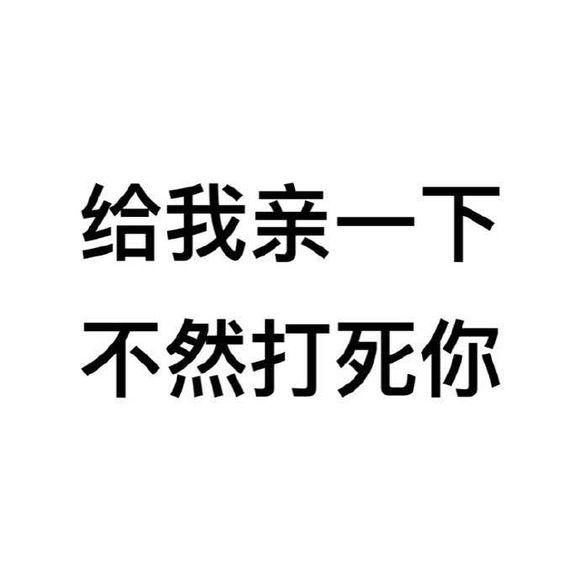 给我亲一下
不然打死你